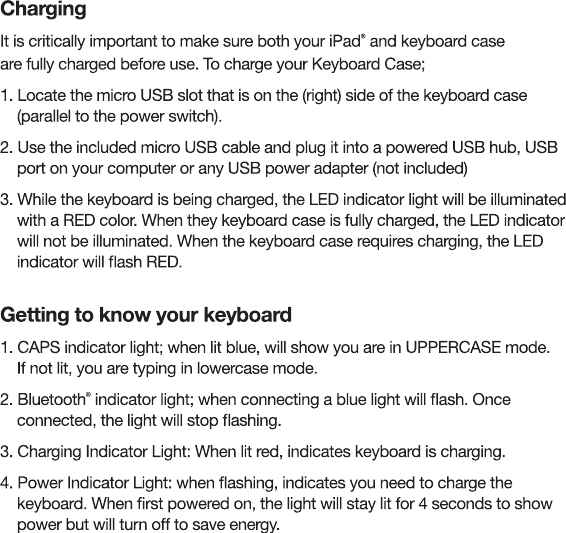 Charging

It is critically important to make sure both your iPad® and keyboard case are fully charged before use. To charge your Keyboard Case;

1. Locate the micro USB slot that is on the (right) side of the keyboard case (parallel to the power switch).

2. Use the included micro USB cable and plug it into a powered USB hub, USB port on your computer or any USB power adapter (not included)

3. While the keyboard is being charged, the LED indicator light will be illuminated with a RED color. When they keyboard case is fully charged, the LED indicator will not be illuminated. When the keyboard case requires charging, the LED indicator will flash RED.

Getting to know your keyboard

1. CAPS indicator light; when lit blue, will show you are in UPPERCASE mode. If not lit, you are typing in lowercase mode.

2. Bluetooth® indicator light; when connecting a blue light will flash. Once connected, the light will stop flashing.

3. Charging Indicator Light: When lit red, indicates keyboard is charging.

4. Power Indicator Light: when flashing, indicates you need to charge the keyboard. When first powered on, the light will stay lit for 4 seconds to show power but will turn off to save energy.